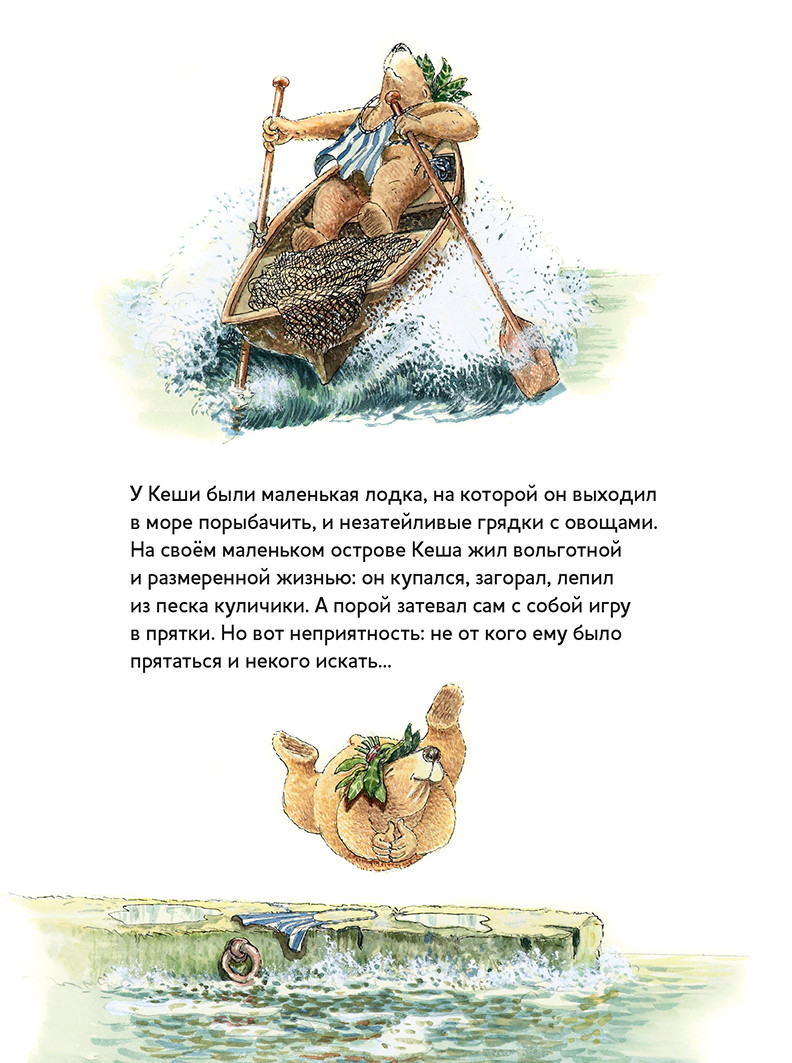 У Кеши были маленькая лодка, на которой он выходил в море порыбачить, и незатейливые грядки с овощами. На своём маленьком острове Кеша жил вольготной и размеренной жизнью: он купался, загорал, лепил из песка куличики. А порой затевал сам с собой игру в прятки. Но вот неприятность: не от кого ему было прятаться и некого искать...